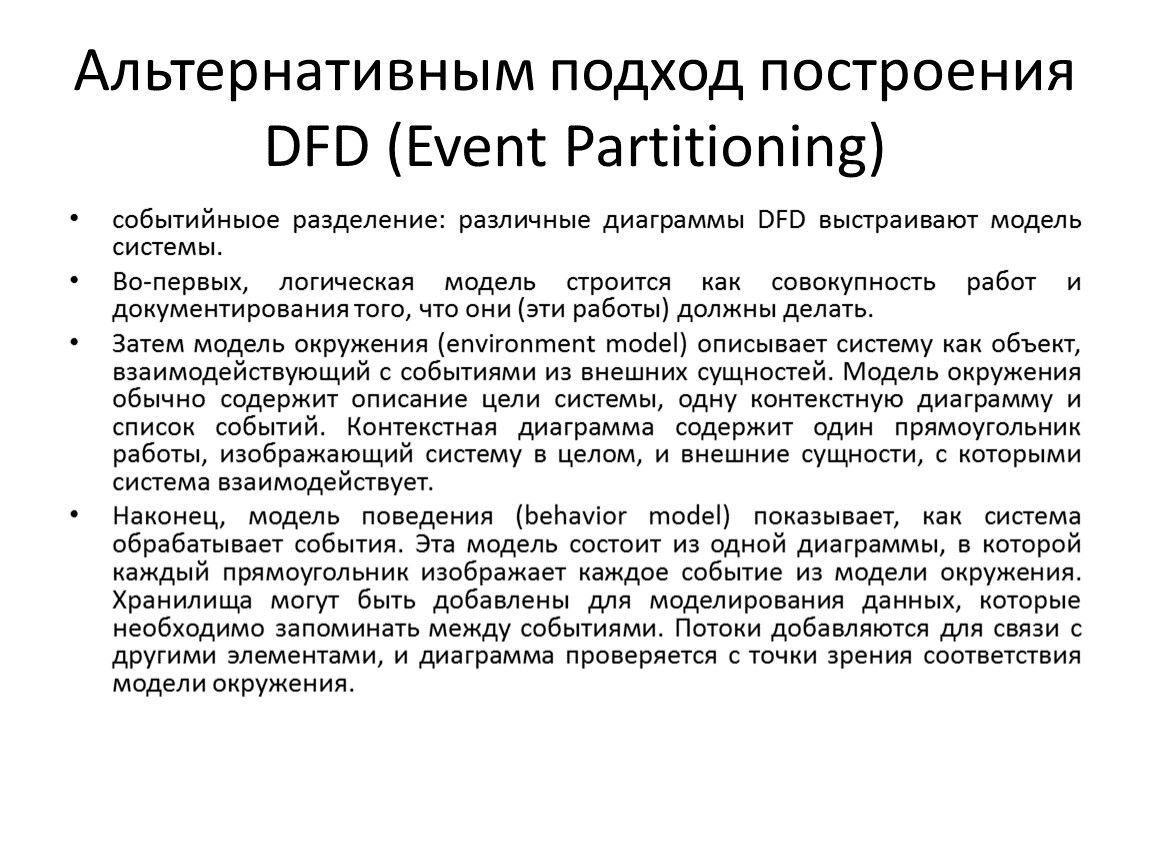 Альтернативным подход построения DFD (Event Partitioning)

• событийныое разделение: различные диаграммы DFD выстраивают модель системы.

• Во-первых, логическая модель строится как совокупность работ и документирования того, что они (эти работы) должны делать.

• Затем модель окружения (environment model) описывает систему как объект, взаимодействующий с событиями из внешних сущностей. Модель окружения обычно содержит описание цели системы, одну контекстную диаграмму и список событий. Контекстная диаграмма содержит один прямоугольник работы, изображающий систему в целом, и внешние сущности, с которыми система взаимодействует.

• Наконец, модель поведения (behavior model) показывает, как система обрабатывает события. Эта модель состоит из одной диаграммы, в которой каждый прямоугольник изображает каждое событие из модели окружения. Хранилища могут быть добавлены для моделирования данных, которые необходимо запоминать между событиями. Потоки добавляются для связи с другими элементами, и диаграмма проверяется с точки зрения соответствия модели окружения.